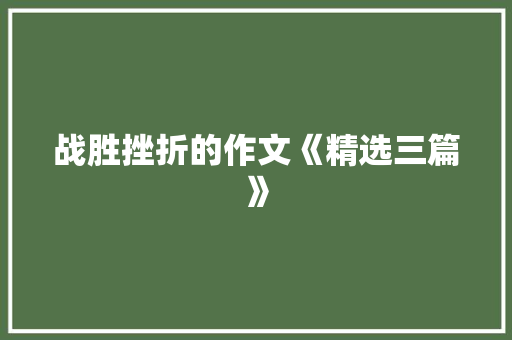 战胜挫折的作文《精选三篇》